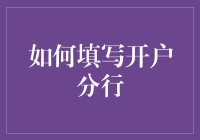 如何填写开户分行